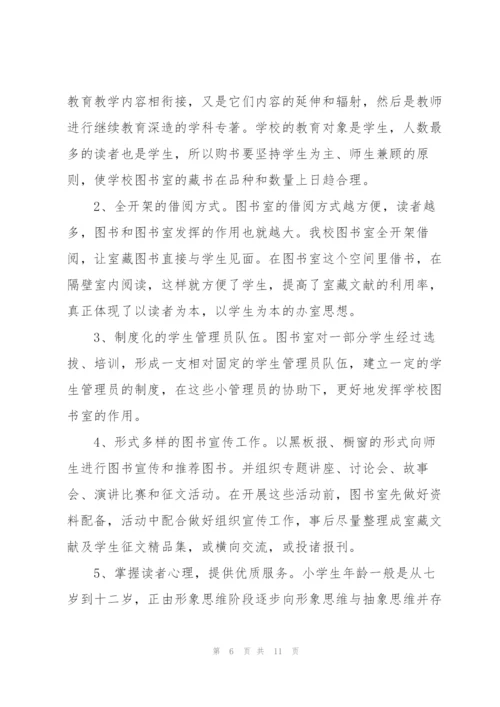 教育教学内容相衔接，又是它们内容的延伸和辐射，然后是教师进行继续教育深造的学科专著。学校的教育对象是学生，人数最多的读者也是学生，所以购书要坚持学生为主、师生兼顾的原则，使学校图书室的藏书在品种和数量上日趋合理。

2、全开架的借阅方式。图书室的借阅方式越方便，读者越多，图书和图书室发挥的作用也就越大。我校图书室全开架借阅，让室藏图书直接与学生见面。在图书室这个空间里借书，在隔壁室内阅读，这样就方便了学生，提高了室藏文献的利用率，真正体现了以读者为本，以学生为本的办室思想。

3、制度化的学生管理员队伍。图书室对一部分学生经过选拔、培训，形成一支相对固定的学生管理员队伍，建立一定的学生管理员的制度，在这些小管理员的协助下，更好地发挥学校图书室的作用。

4、形式多样的图书宣传工作。以黑板报、橱窗的形式向师生进行图书宣传和推荐图书。并组织专题讲座、讨论会、故事会、演讲比赛和征文活动。在开展这些活动前，图书室先做好资料配备，活动中配合做好组织宣传工作，事后尽量整理成室藏文献及学生征文精品集，或横向交流，或投诸报刊。

5、掌握读者心理，提供优质服务。小学生年龄一般是从七岁到十二岁，正由形象思维阶段逐步向形象思维与抽象思维并存

第 6 页 共 11 页